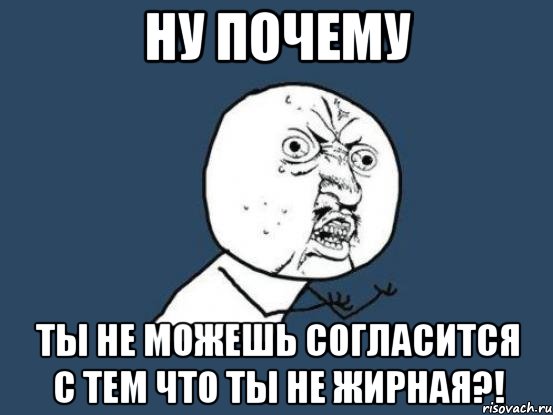 НУ ПОЧЕМУ

ТЫ НЕ МОЖЕШЬ СОГЛАСИТСЯ С ТЕМ ЧТО ТЫ НЕ ЖИРНАЯ?!

risovach.ru